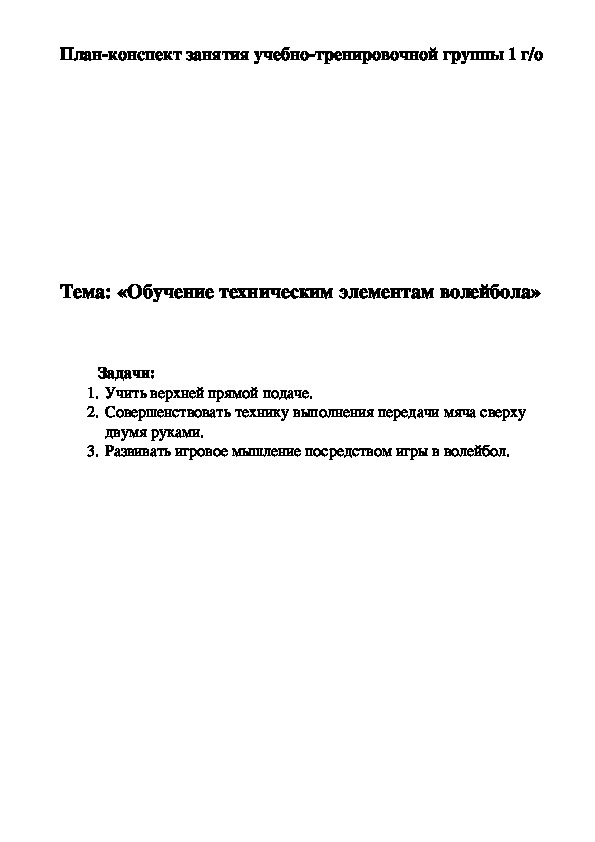 План-конспект занятия учебно-тренировочной группы 1 г/о

Тема: «Обучение техническим элементам волейбола»

Задачи:
1. Учить верхней прямой подаче.
2. Совершенствовать технику выполнения передачи мяча сверху двумя руками.
3. Развивать игровое мышление посредством игры в волейбол.